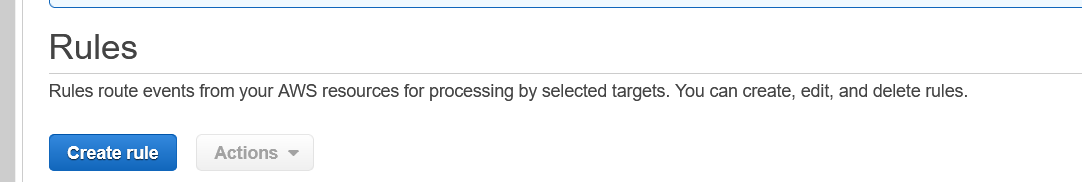 Rules

Rules route events from your AWS resources for processing by selected targets. You can create, edit, and delete rules.

Create rule

Actions